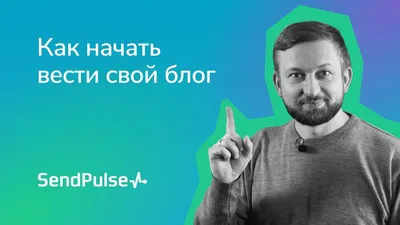 Как начать вести свой блог

SendPulse